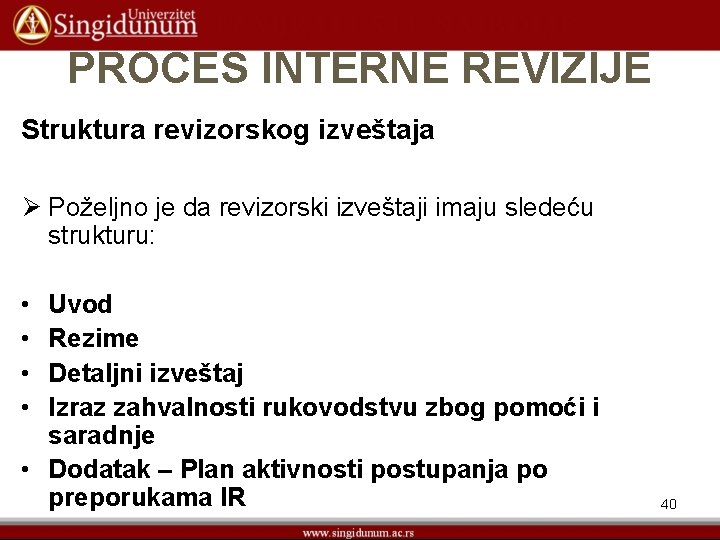 Univerzitet Singidunum

PROCES INTERNE REVIZIJE

Struktura revizorskog izveštaja

➢ Poželjno je da revizorski izveštaji imaju sledeću strukturu:

• Uvod
• Rezime
• Detaljni izveštaj
• Izraz zahvalnosti rukovodstvu zbog pomoći i saradnje
• Dodatak – Plan aktivnosti postupanja po preporukama IR

40

www.singidunum.ac.rs